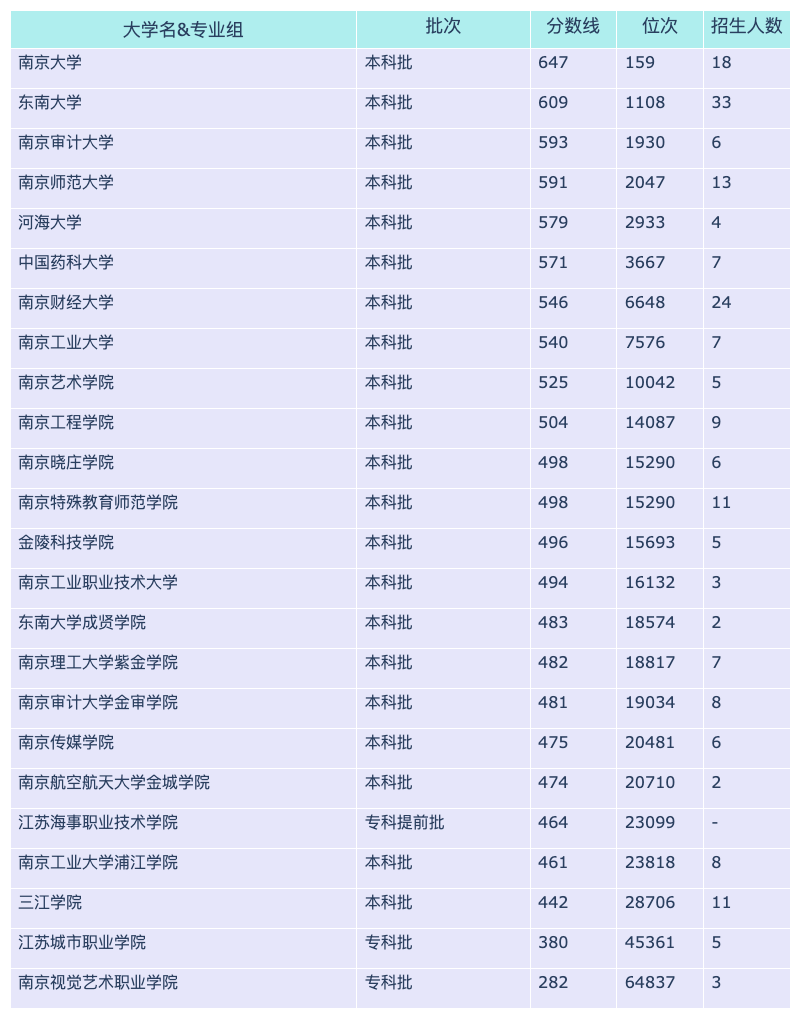 | 大学名&专业组 | 批次 | 分数线 | 位次 | 招生人数 |
|---|---|---|---|---|
| 南京大学 | 本科批 | 647 | 159 | 18 |
| 东南大学 | 本科批 | 609 | 1108 | 33 |
| 南京审计大学 | 本科批 | 593 | 1930 | 6 |
| 南京师范大学 | 本科批 | 591 | 2047 | 13 |
| 河海大学 | 本科批 | 579 | 2933 | 4 |
| 中国药科大学 | 本科批 | 571 | 3667 | 7 |
| 南京财经大学 | 本科批 | 546 | 6648 | 24 |
| 南京工业大学 | 本科批 | 540 | 7576 | 7 |
| 南京艺术学院 | 本科批 | 525 | 10042 | 5 |
| 南京工程学院 | 本科批 | 504 | 14087 | 9 |
| 南京晓庄学院 | 本科批 | 498 | 15290 | 6 |
| 南京特殊教育师范学院 | 本科批 | 498 | 15290 | 11 |
| 金陵科技学院 | 本科批 | 496 | 15693 | 5 |
| 南京工业职业技术大学 | 本科批 | 494 | 16132 | 3 |
| 东南大学成贤学院 | 本科批 | 483 | 18574 | 2 |
| 南京理工大学紫金学院 | 本科批 | 482 | 18817 | 7 |
| 南京审计大学金审学院 | 本科批 | 481 | 19034 | 8 |
| 南京传媒学院 | 本科批 | 475 | 20481 | 6 |
| 南京航空航天大学金城学院 | 本科批 | 474 | 20710 | 2 |
| 江苏海事职业技术学院 | 专科提前批 | 464 | 23099 | - |
| 南京工业大学浦江学院 | 本科批 | 461 | 23818 | 8 |
| 三江学院 | 本科批 | 442 | 28706 | 11 |
| 江苏城市职业学院 | 专科批 | 380 | 45361 | 5 |
| 南京视觉艺术职业学院 | 专科批 | 282 | 64837 | 3 |